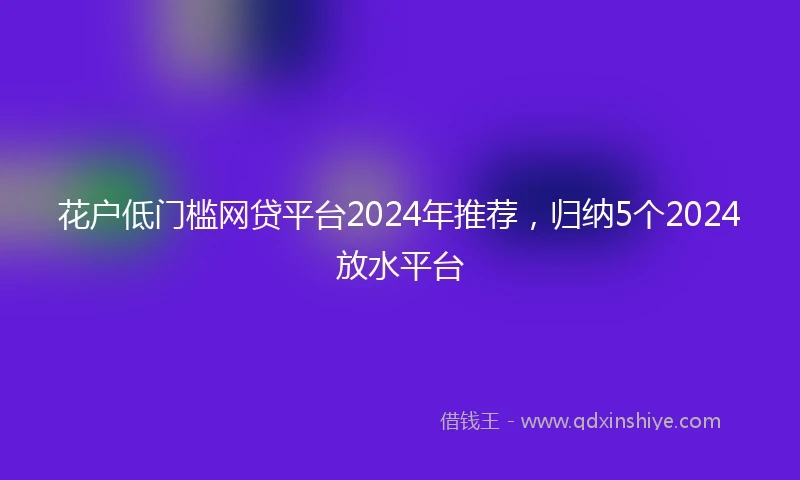 花户低门槛网贷平台2024年推荐，归纳5个2024放水平台

借钱王 - www.qdxinshiye.com